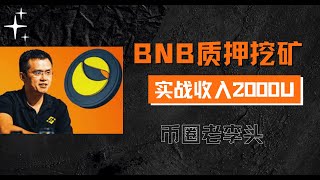 BNB质押挖矿

实战收入2000U

币圈老李头